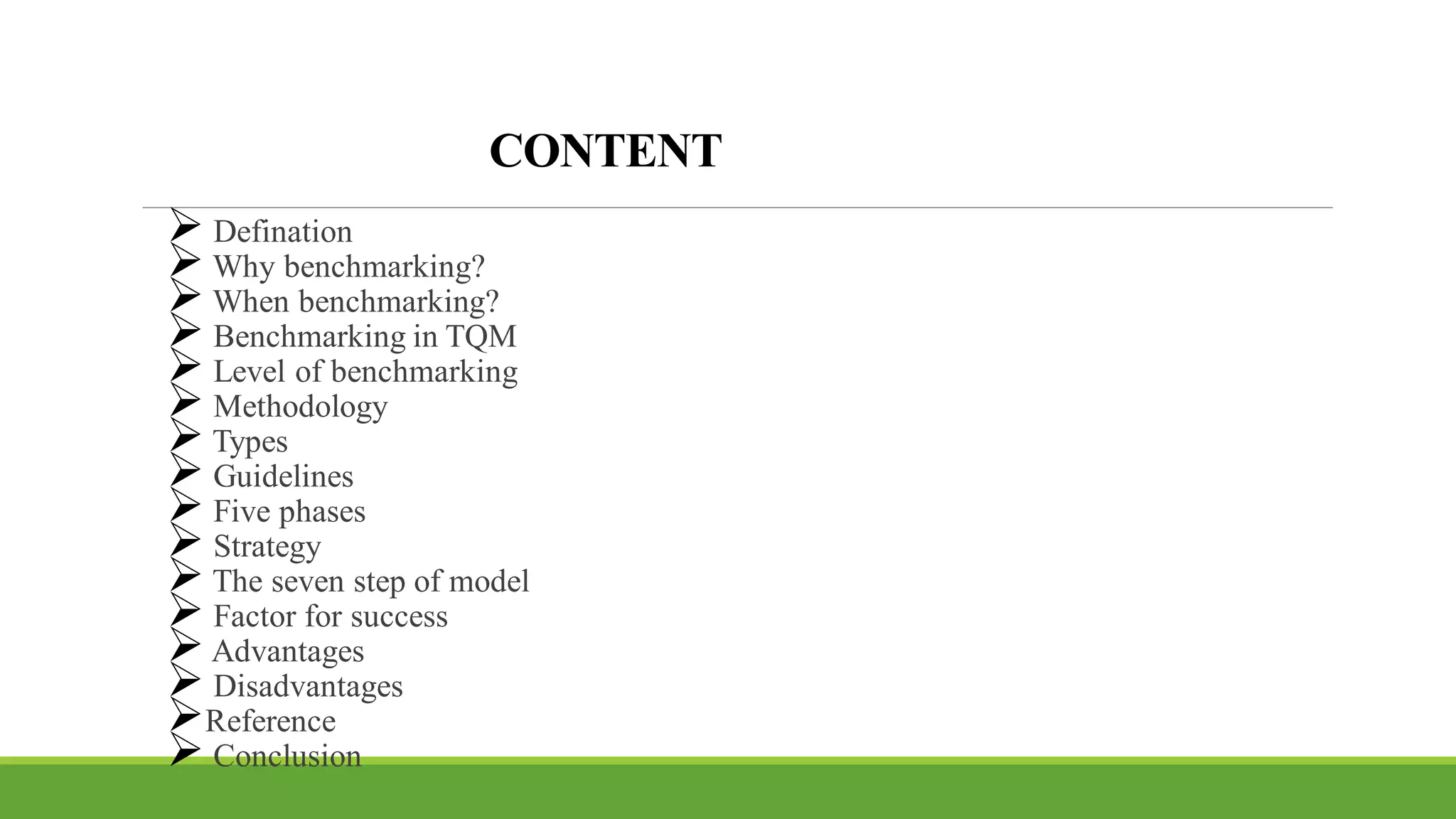 CONTENT

➢ Defination
➢ Why benchmarking?
➢ When benchmarking?
➢ Benchmarking in TQM
➢ Level of benchmarking
➢ Methodology
➢ Types
➢ Guidelines
➢ Five phases
➢ Strategy
➢ The seven step of model
➢ Factor for success
➢ Advantages
➢ Disadvantages
➢ Reference
➢ Conclusion